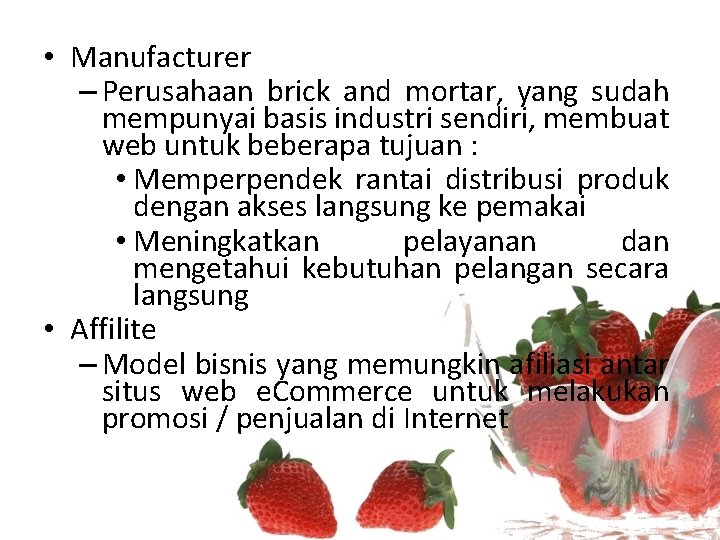 • Manufacturer

– Perusahaan brick and mortar, yang sudah mempunyai basis industri sendiri, membuat web untuk beberapa tujuan :

• Memperpendek rantai distribusi produk dengan akses langsung ke pemakai

• Meningkatkan pelayanan dan mengetahui kebutuhan pelangan secara langsung

• Affilite

– Model bisnis yang memungkin afiliasi antar situs web eCommerce untuk melakukan promosi / penjualan di Internet